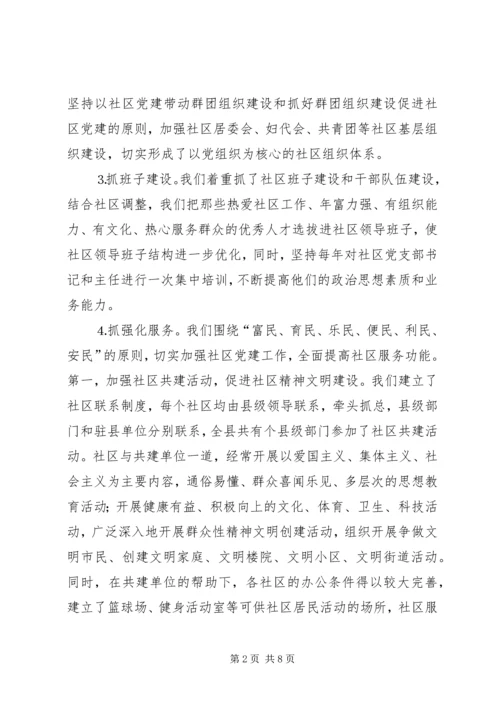 坚持以社区党建带动群团组织建设和抓好群团组织建设促进社区党建的原则，加强社区居委会、妇代会、共青团等社区基层组织建设，切实形成了以党组织为核心的社区组织体系。

3.抓班子建设。我们着重抓了社区班子建设和干部队伍建设，结合社区调整，我们把那些热爱社区工作、年富力强、有组织能力、有文化、热心服务群众的优秀人才选拔进社区领导班子，使社区领导班子结构进一步优化，同时，坚持每年对社区党支部书记和主任进行一次集中培训，不断提高他们的政治思想素质和业务能力。

4.抓强化服务。我们围绕“富民、育民、乐民、便民、利民、安民”的原则，切实加强社区党建工作，全面提高社区服务功能。第一，加强社区共建活动，促进社区精神文明建设。我们建立了社区联系制度，每个社区均由县级领导联系，牵头抓总，县级部门和驻县单位分别联系，全县共有个县级部门参加了社区共建活动。社区与共建单位一道，经常开展以爱国主义、集体主义、社会主义为主要内容，通俗易懂、群众喜闻乐见、多层次的思想教育活动；开展健康有益、积极向上的文化、体育、卫生、科技活动，广泛深入地开展群众性精神文明创建活动，组织开展争做文明市民、创建文明家庭、文明楼院、文明小区、文明街道活动。同时，在共建单位的帮助下，各社区的办公条件得以较大完善，建立了篮球场、健身活动室等可供社区居民活动的场所，社区服

第 2 页 共 8 页